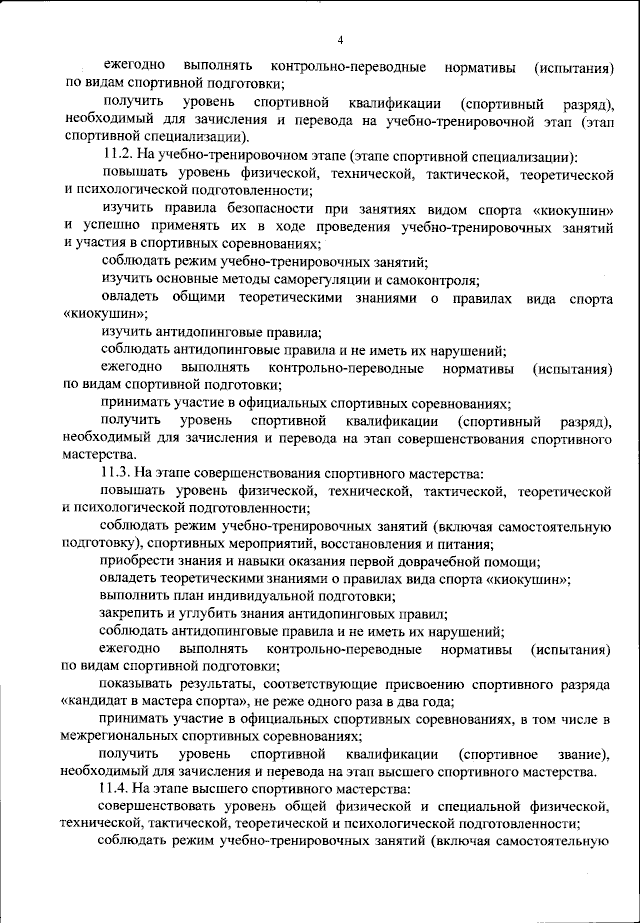 4

ежегодно выполнять контрольно-переводные нормативы (испытания) по видам спортивной подготовки;

получить уровень спортивной квалификации (спортивный разряд), необходимый для зачисления и перевода на учебно-тренировочной этап (этап спортивной специализации).

11.2. На учебно-тренировочном этапе (этапе спортивной специализации):

повышать уровень физической, технической, тактической, теоретической и психологической подготовленности;

изучить правила безопасности при занятиях видом спорта «киокушин» и успешно применять их в ходе проведения учебно-тренировочных занятий и участия в спортивных соревнованиях;

соблюдать режим учебно-тренировочных занятий;

изучить основные методы саморегуляции и самоконтроля;

овладеть общими теоретическими знаниями о правилах вида спорта «киокушин»;

изучить антидопинговые правила;

соблюдать антидопинговые правила и не иметь их нарушений;

ежегодно выполнять контрольно-переводные нормативы (испытания) по видам спортивной подготовки;

принимать участие в официальных спортивных соревнованиях;

получить уровень спортивной квалификации (спортивный разряд), необходимый для зачисления и перевода на этап совершенствования спортивного мастерства.

11.3. На этапе совершенствования спортивного мастерства:

повышать уровень физической, технической, тактической, теоретической и психологической подготовленности;

соблюдать режим учебно-тренировочных занятий (включая самостоятельную подготовку), спортивных мероприятий, восстановления и питания;

приобрести знания и навыки оказания первой доврачебной помощи;

овладеть теоретическими знаниями о правилах вида спорта «киокушин»;

выполнить план индивидуальной подготовки;

закрепить и углубить знания антидопинговых правил;

соблюдать антидопинговые правила и не иметь их нарушений;

ежегодно выполнять контрольно-переводные нормативы (испытания) по видам спортивной подготовки;

показывать результаты, соответствующие присвоению спортивного разряда «кандидат в мастера спорта», не реже одного раза в два года;

принимать участие в официальных спортивных соревнованиях, в том числе в межрегиональных спортивных соревнованиях;

получить уровень спортивной квалификации (спортивное звание), необходимый для зачисления и перевода на этап высшего спортивного мастерства.

11.4. На этапе высшего спортивного мастерства:

совершенствовать уровень общей физической и специальной физической, технической, тактической, теоретической и психологической подготовленности;

соблюдать режим учебно-тренировочных занятий (включая самостоятельную